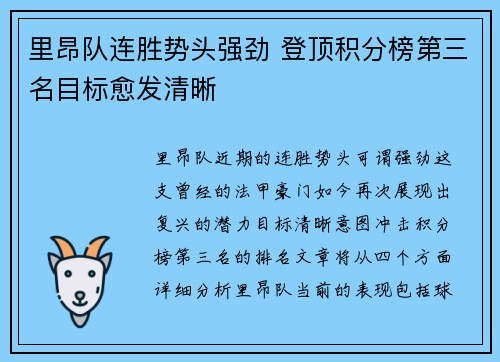 里昂队连胜势头强劲 登顶积分榜第三名目标愈发清晰

里昂队近期的连胜势头可谓强劲这支曾经的法甲豪门如今再次展现出复兴的潜力目标清晰意图冲击积分榜第三名的排名文章将从四个方面详细分析里昂队当前的表现包括球